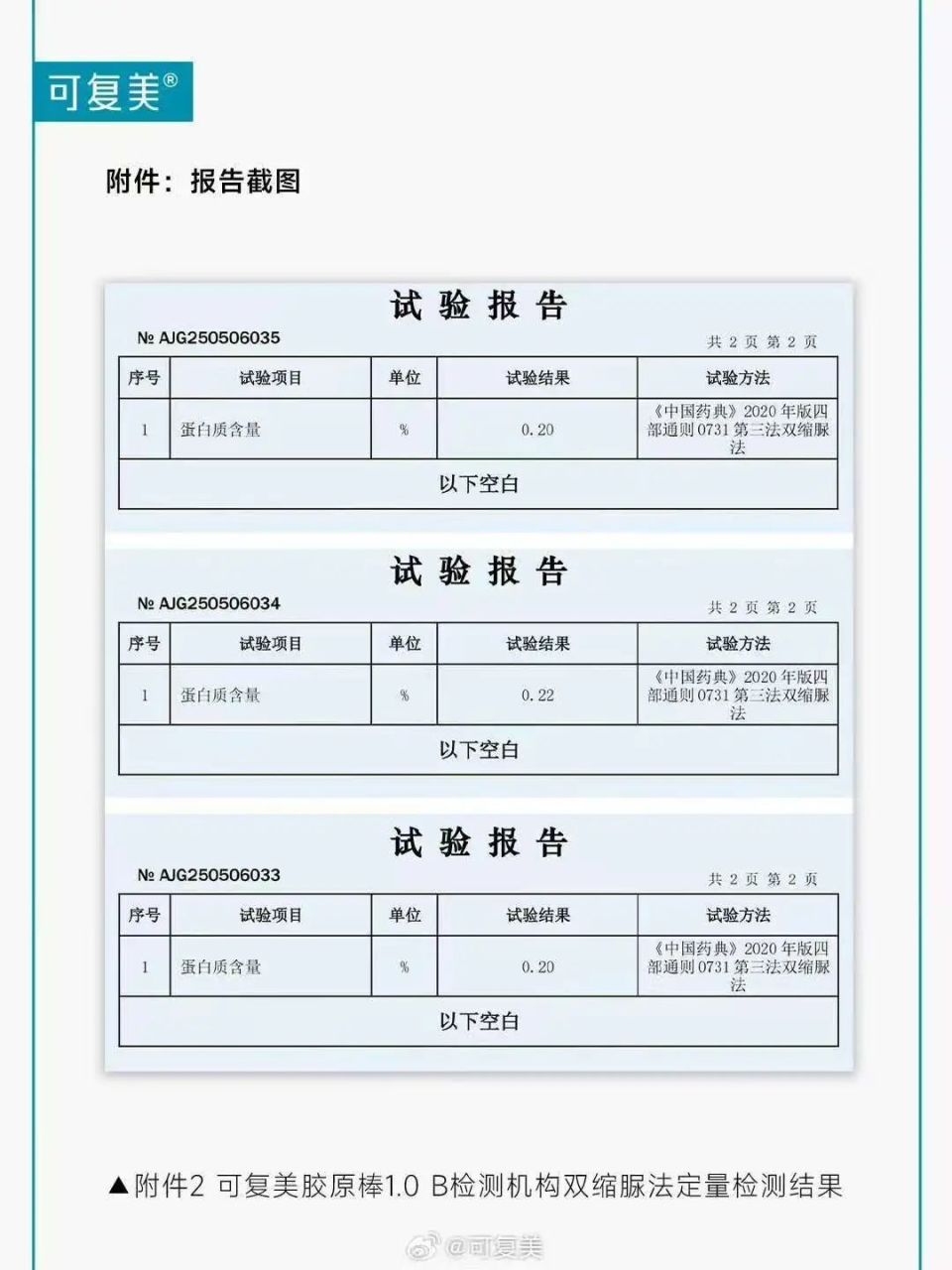 可复美®

附件：报告截图

试 验 报 告

№ AJG250506035

共 2 页 第 2 页

| 序号 | 试验项目 | 单位 | 试验结果 | 试验方法 |
|---|---|---|---|---|
| 1 | 蛋白质含量 | % | 0.20 | 《中国药典》2020 年版四部通则 0731 第三法双缩脲法 |
| 以下空白 | | | | |

试 验 报 告

№ AJG250506034

共 2 页 第 2 页

| 序号 | 试验项目 | 单位 | 试验结果 | 试验方法 |
|---|---|---|---|---|
| 1 | 蛋白质含量 | % | 0.22 | 《中国药典》2020 年版四部通则 0731 第三法双缩脲法 |
| 以下空白 | | | | |

试 验 报 告

№ AJG250506033

共 2 页 第 2 页

| 序号 | 试验项目 | 单位 | 试验结果 | 试验方法 |
|---|---|---|---|---|
| 1 | 蛋白质含量 | % | 0.20 | 《中国药典》2020 年版四部通则 0731 第三法双缩脲法 |
| 以下空白 | | | | |

▲附件2 可复美胶原棒1.0 B检测机构双缩脲法定量检测结果

@可复美